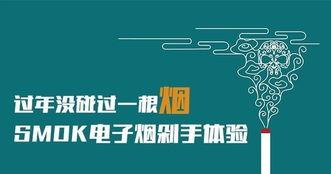 过年没碰过一根烟
SMOK电子烟剁手体验